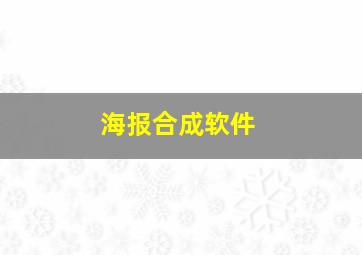 海报合成软件